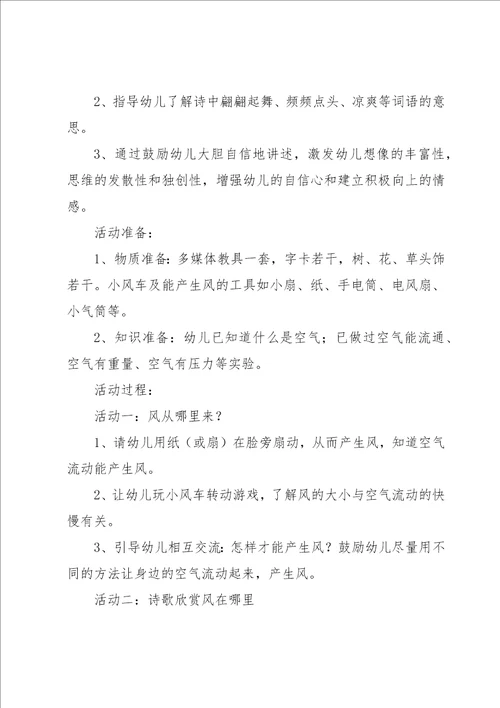 2、指导幼儿了解诗中翩翩起舞、频频点头、凉爽等词语的意思。

3、通过鼓励幼儿大胆自信地讲述，激发幼儿想像的丰富性，思维的发散性和独创性，增强幼儿的自信心和建立积极向上的情感。

活动准备：

1、物质准备：多媒体教具一套，字卡若干，树、花、草头饰若干。小风车及能产生风的工具如小扇、纸、手电筒、电风扇、小气筒等。

2、知识准备：幼儿已知道什么是空气；已做过空气能流通、空气有重量、空气有压力等实验。

活动过程：

活动一：风从哪里来？

1、请幼儿用纸（或扇）在脸旁扇动，从而产生风，知道空气流动能产生风。

2、让幼儿玩小风车转动游戏，了解风的大小与空气流动的快慢有关。

3、引导幼儿相互交流：怎样才能产生风？鼓励幼儿尽量用不同的方法让身边的空气流动起来，产生风。

活动二：诗歌欣赏风在哪里